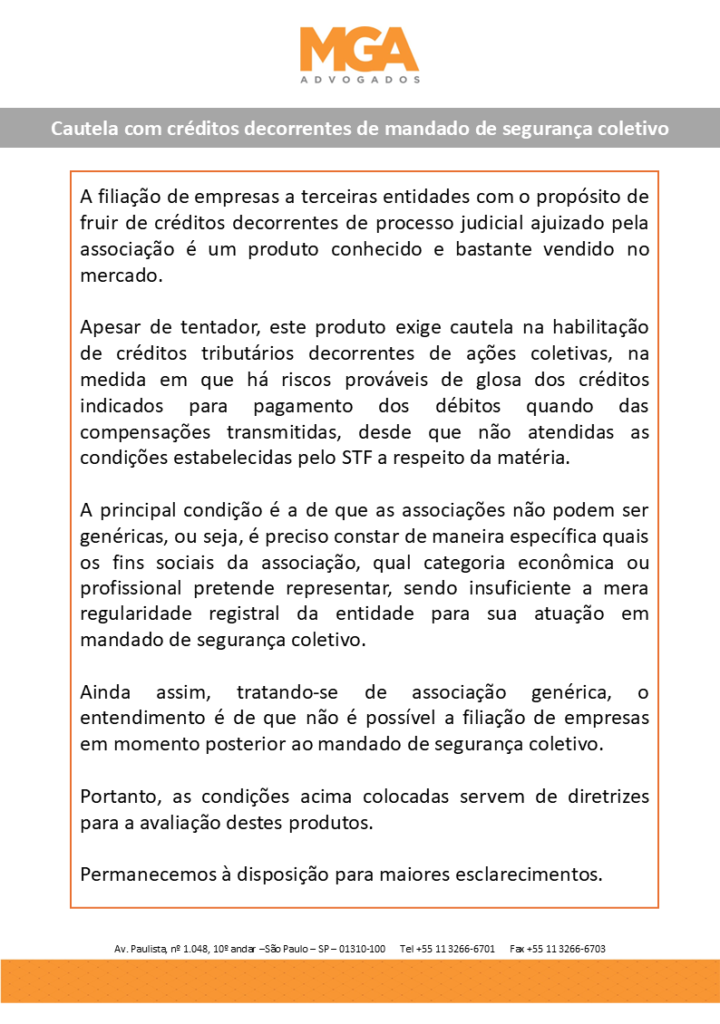 MGA
ADVOGADOS

Cautela com créditos decorrentes de mandado de segurança coletivo

A filiação de empresas a terceiras entidades com o propósito de fruir de créditos decorrentes de processo judicial ajuizado pela associação é um produto conhecido e bastante vendido no mercado.

Apesar de tentador, este produto exige cautela na habilitação de créditos tributários decorrentes de ações coletivas, na medida em que há riscos prováveis de glosa dos créditos indicados para pagamento dos débitos quando das compensações transmitidas, desde que não atendidas as condições estabelecidas pelo STF a respeito da matéria.

A principal condição é a de que as associações não podem ser genéricas, ou seja, é preciso constar de maneira específica quais os fins sociais da associação, qual categoria econômica ou profissional pretende representar, sendo insuficiente a mera regularidade registral da entidade para sua atuação em mandado de segurança coletivo.

Ainda assim, tratando-se de associação genérica, o entendimento é de que não é possível a filiação de empresas em momento posterior ao mandado de segurança coletivo.

Portanto, as condições acima colocadas servem de diretrizes para a avaliação destes produtos.

Permanecemos à disposição para maiores esclarecimentos.

Av. Paulista, nº 1.048, 10º andar –São Paulo – SP – 01310-100 Tel +55 11 3266-6701 Fax +55 11 3266-6703